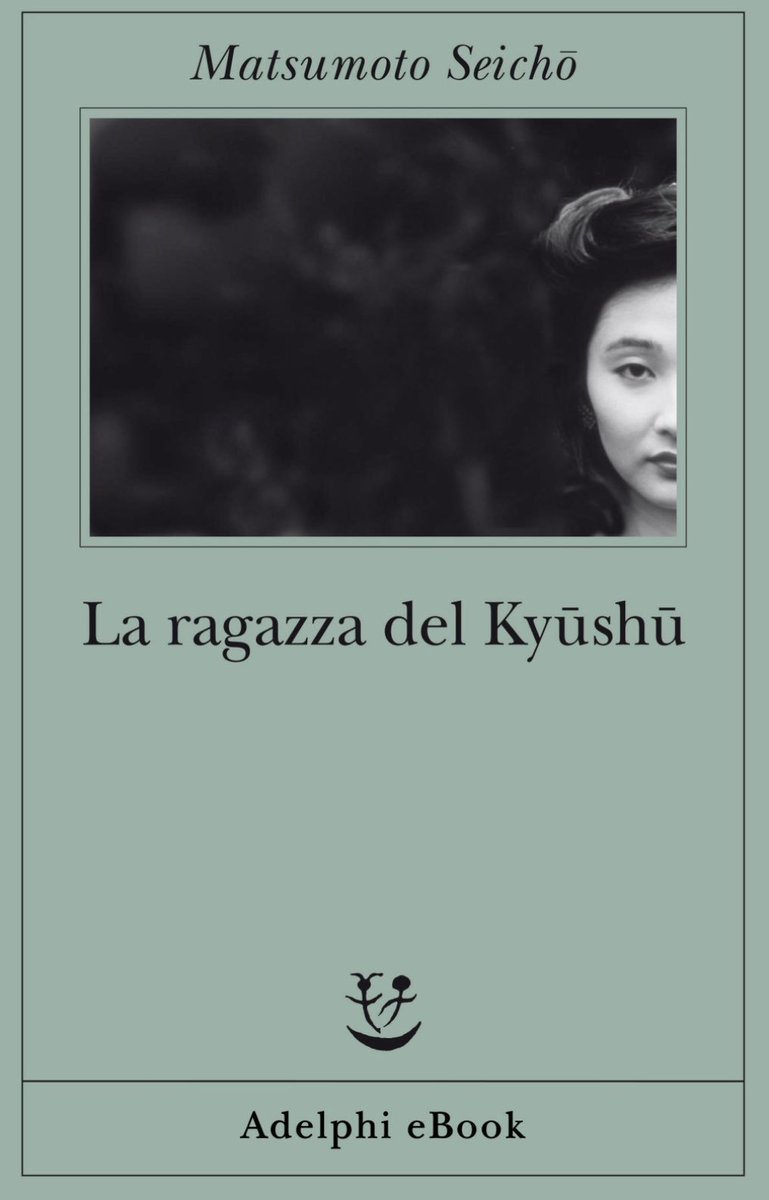 Matsumoto Seichō

La ragazza del Kyūshū

Adelphi eBook